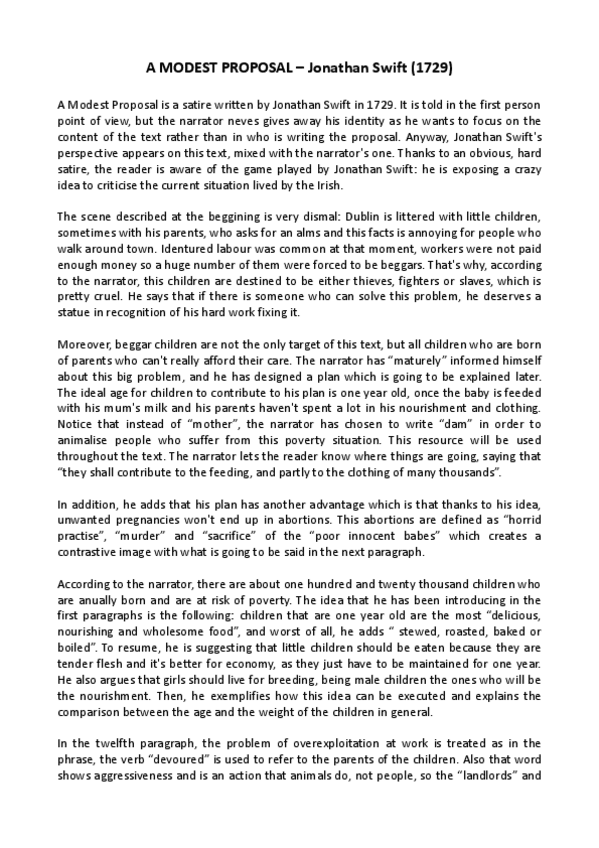 A MODEST PROPOSAL – Jonathan Swift (1729)

A Modest Proposal is a satire written by Jonathan Swift in 1729. It is told in the first person point of view, but the narrator neves gives away his identity as he wants to focus on the content of the text rather than in who is writing the proposal. Anyway, Jonathan Swift's perspective appears on this text, mixed with the narrator's one. Thanks to an obvious, hard satire, the reader is aware of the game played by Jonathan Swift: he is exposing a crazy idea to criticise the current situation lived by the Irish.

The scene described at the beggining is very dismal: Dublin is littered with little children, sometimes with his parents, who asks for an alms and this facts is annoying for people who walk around town. Identured labour was common at that moment, workers were not paid enough money so a huge number of them were forced to be beggars. That's why, according to the narrator, this children are destined to be either thieves, fighters or slaves, which is pretty cruel. He says that if there is someone who can solve this problem, he deserves a statue in recognition of his hard work fixing it.

Moreover, beggar children are not the only target of this text, but all children who are born of parents who can't really afford their care. The narrator has "maturely" informed himself about this big problem, and he has designed a plan which is going to be explained later. The ideal age for children to contribute to his plan is one year old, once the baby is feeded with his mum's milk and his parents haven't spent a lot in his nourishment and clothing. Notice that instead of "mother", the narrator has chosen to write "dam" in order to animalise people who suffer from this poverty situation. This resource will be used throughout the text. The narrator lets the reader know where things are going, saying that "they shall contribute to the feeding, and partly to the clothing of many thousands".

In addition, he adds that his plan has another advantage which is that thanks to his idea, unwanted pregnancies won't end up in abortions. This abortions are defined as "horrid practise", "murder" and "sacrifice" of the "poor innocent babes" which creates a contrastive image with what is going to be said in the next paragraph.

According to the narrator, there are about one hundred and twenty thousand children who are anually born and are at risk of poverty. The idea that he has been introducing in the first paragraphs is the following: children that are one year old are the most "delicious, nourishing and wholesome food", and worst of all, he adds " stewed, roasted, baked or boiled". To resume, he is suggesting that little children should be eaten because they are tender flesh and it's better for economy, as they just have to be maintained for one year. He also argues that girls should live for breeding, being male children the ones who will be the nourishment. Then, he exemplifies how this idea can be executed and explains the comparison between the age and the weight of the children in general.

In the twelfth paragraph, the problem of overexploitation at work is treated as in the phrase, the verb "devoured" is used to refer to the parents of the children. Also that word shows aggressiveness and is an action that animals do, not people, so the "landlords" and